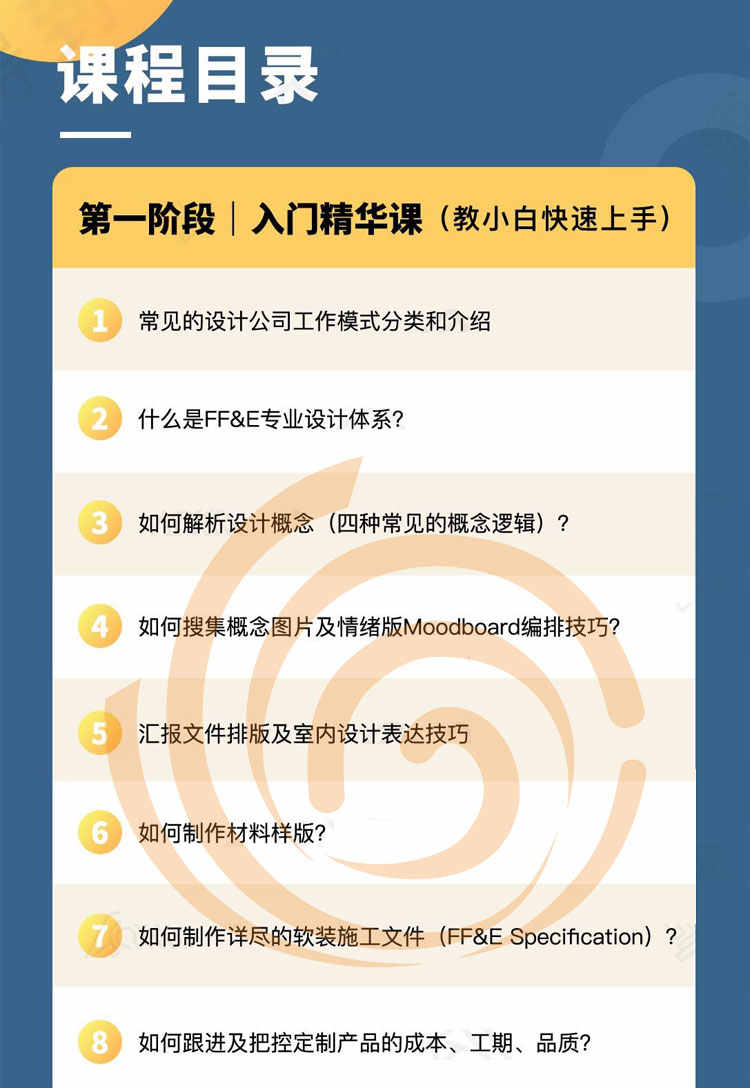 课程目录

第一阶段｜入门精华课（教小白快速上手）

1 常见的设计公司工作模式分类和介绍

2 什么是FF&E专业设计体系?

3 如何解析设计概念（四种常见的概念逻辑）?

4 如何搜集概念图片及情绪版Moodboard编排技巧?

5 汇报文件排版及室内设计表达技巧

6 如何制作材料样版?

7 如何制作详尽的软装施工文件（FF&E Specification）?

8 如何跟进及把控定制产品的成本、工期、品质?